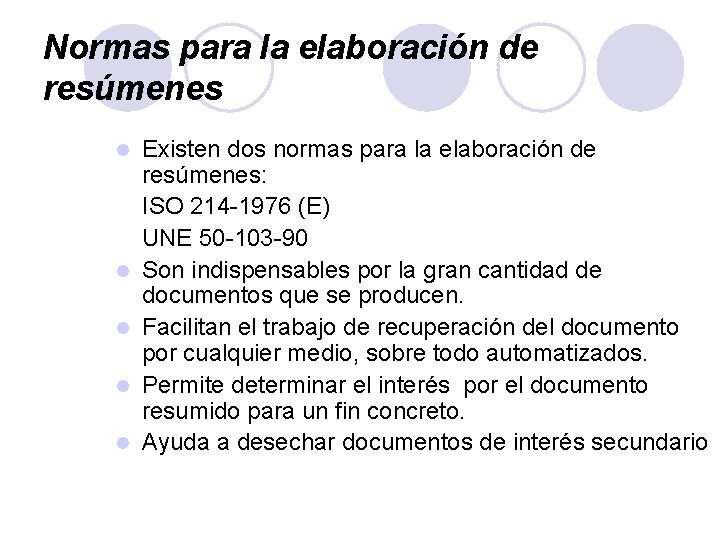 Normas para la elaboración de resúmenes

Existen dos normas para la elaboración de resúmenes:
ISO 214-1976 (E)
UNE 50-103-90

Son indispensables por la gran cantidad de documentos que se producen.

Facilitan el trabajo de recuperación del documento por cualquier medio, sobre todo automatizados.

Permite determinar el interés por el documento resumido para un fin concreto.

Ayuda a desechar documentos de interés secundario